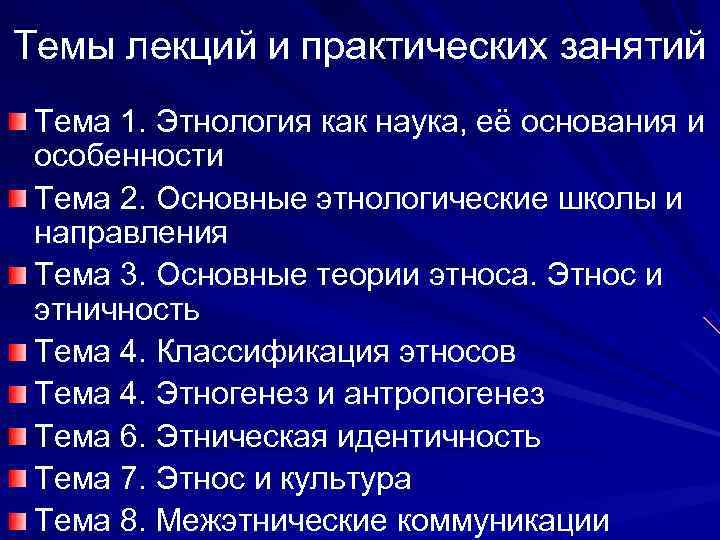 Темы лекций и практических занятий

Тема 1. Этнология как наука, её основания и особенности

Тема 2. Основные этнологические школы и направления

Тема 3. Основные теории этноса. Этнос и этничность

Тема 4. Классификация этносов

Тема 4. Этногенез и антропогенез

Тема 6. Этническая идентичность

Тема 7. Этнос и культура

Тема 8. Межэтнические коммуникации